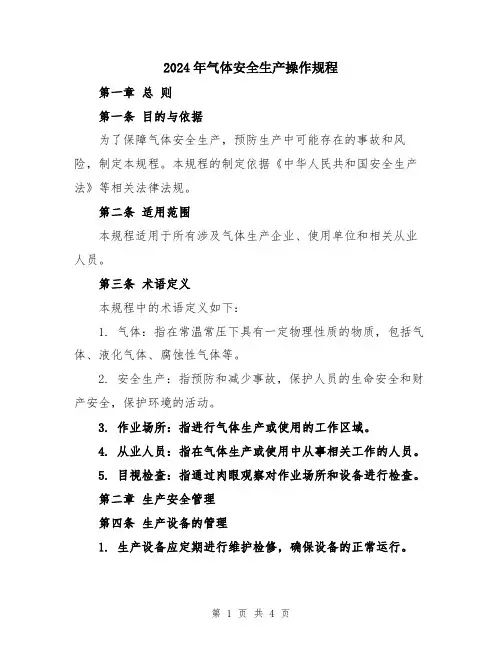 2024年气体安全生产操作规程

第一章 总 则

第一条 目的与依据

为了保障气体安全生产，预防生产中可能存在的事故和风险，制定本规程。本规程的制定依据《中华人民共和国安全生产法》等相关法律法规。

第二条 适用范围

本规程适用于所有涉及气体生产企业、使用单位和相关从业人员。

第三条 术语定义

本规程中的术语定义如下：

1. 气体：指在常温常压下具有一定物理性质的物质，包括气体、液化气体、腐蚀性气体等。

2. 安全生产：指预防和减少事故，保护人员的生命安全和财产安全，保护环境的活动。

3. 作业场所：指进行气体生产或使用的工作区域。

4. 从业人员：指在气体生产或使用中从事相关工作的人员。

5. 目视检查：指通过肉眼观察对作业场所和设备进行检查。

第二章 生产安全管理

第四条 生产设备的管理

1. 生产设备应定期进行维护检修，确保设备的正常运行。

第 1 页 共 4 页